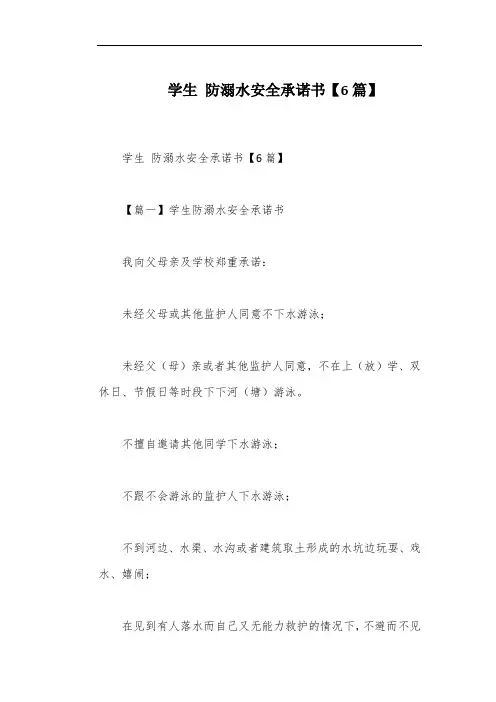 学生 防溺水安全承诺书【6篇】

学生 防溺水安全承诺书【6篇】

【篇一】学生防溺水安全承诺书

我向父母亲及学校郑重承诺：

未经父母或其他监护人同意不下水游泳；

未经父（母）亲或者其他监护人同意，不在上（放）学、双休日、节假日等时段下下河（塘）游泳。

不擅自邀请其他同学下水游泳；

不跟不会游泳的监护人下水游泳；

不到河边、水渠、水沟或者建筑取土形成的水坑边玩耍、戏水、嬉闹；

在见到有人落水而自己又无能力救护的情况下，不避而不见